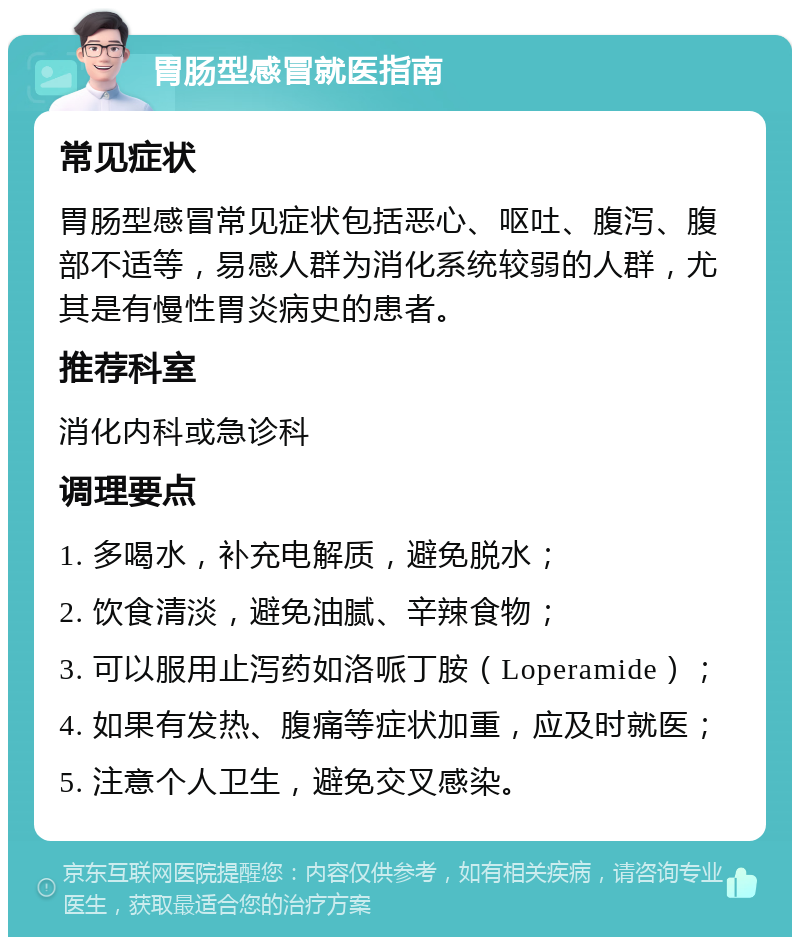 胃肠型感冒就医指南

常见症状

胃肠型感冒常见症状包括恶心、呕吐、腹泻、腹部不适等，易感人群为消化系统较弱的人群，尤其是有慢性胃炎病史的患者。

推荐科室

消化内科或急诊科

调理要点

1. 多喝水，补充电解质，避免脱水；

2. 饮食清淡，避免油腻、辛辣食物；

3. 可以服用止泻药如洛哌丁胺（Loperamide）；

4. 如果有发热、腹痛等症状加重，应及时就医；

5. 注意个人卫生，避免交叉感染。

京东互联网医院提醒您：内容仅供参考，如有相关疾病，请咨询专业医生，获取最适合您的治疗方案